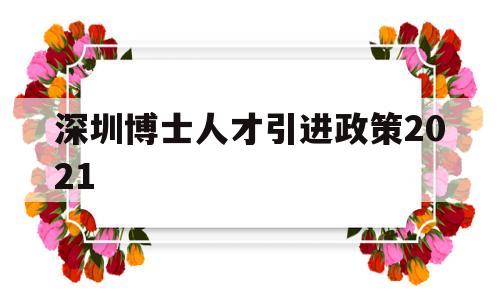 深圳博士人才引进政策2021